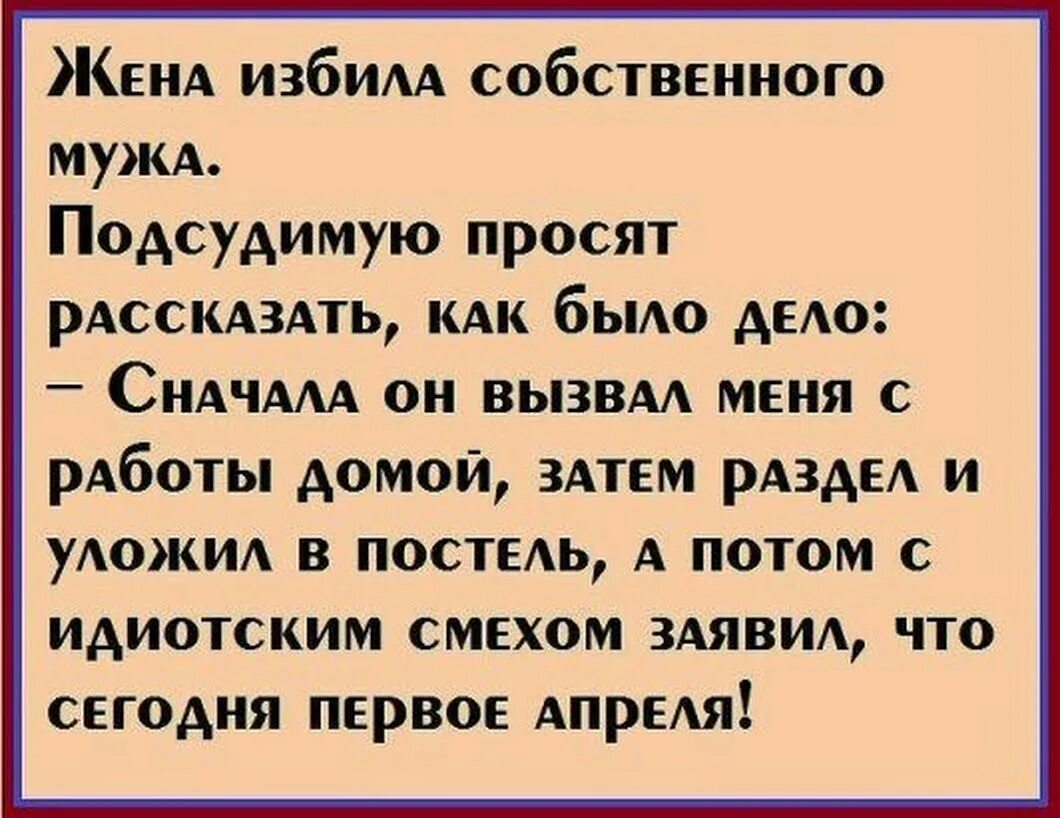 Жена избила собственного мужа.
Подсудимую просят рассказать, как было дело:
– Сначала он вызвал меня с работы домой, затем раздел и уложил в постель, а потом с идиотским смехом заявил, что сегодня первое апреля!